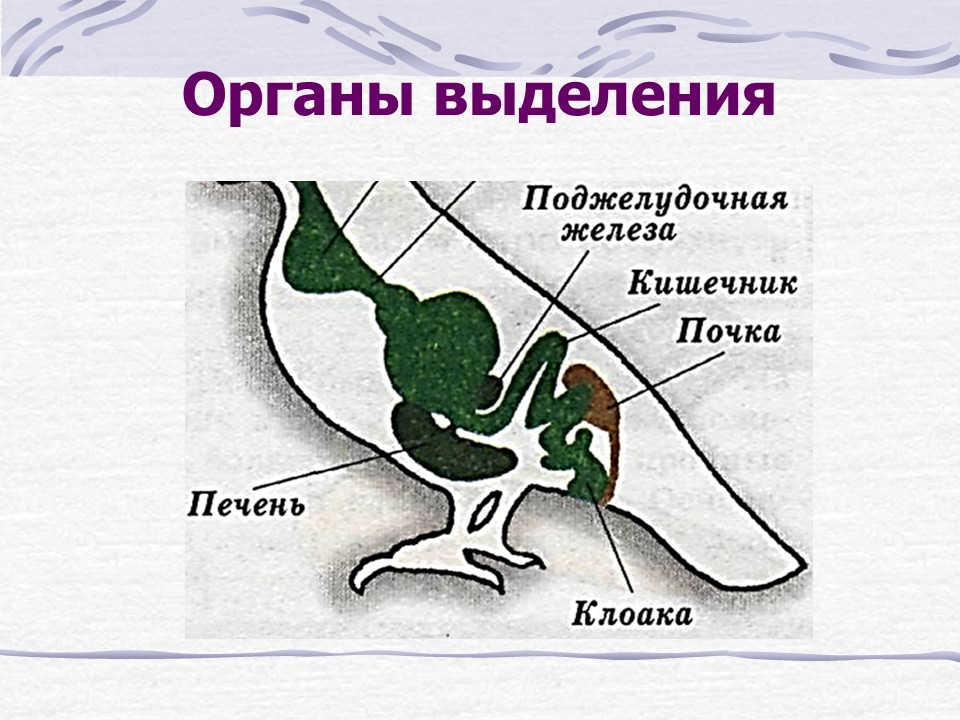 Органы выделения

Поджелудочная железа

Кишечник

Почка

Печень

Клоака